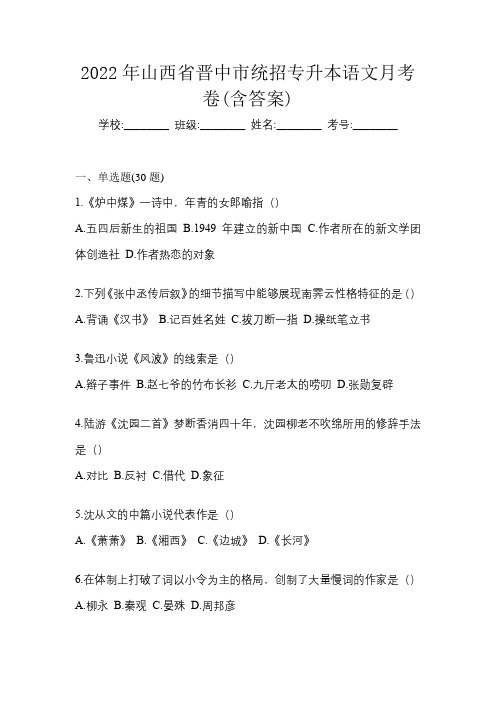 2022 年山西省晋中市统招专升本语文月考卷(含答案)

学校:________ 班级:________ 姓名:________ 考号:________

一、单选题(30 题)

1.《炉中煤》一诗中，年青的女郎喻指（）

A.五四后新生的祖国 B.1949 年建立的新中国 C.作者所在的新文学团体创造社 D.作者热恋的对象

2.下列《张中丞传后叙》的细节描写中能够展现南霁云性格特征的是（）

A.背诵《汉书》 B.记百姓名姓 C.拔刀断一指 D.操纸笔立书

3.鲁迅小说《风波》的线索是（）

A.辫子事件 B.赵七爷的竹布长衫 C.九斤老太的唠叨 D.张勋复辟

4.陆游《沈园二首》梦断香消四十年，沈园柳老不吹绵所用的修辞手法是（）

A.对比 B.反衬 C.借代 D.象征

5.沈从文的中篇小说代表作是（）

A.《萧萧》 B.《湘西》 C.《边城》 D.《长河》

6.在体制上打破了词以小令为主的格局，创制了大量慢词的作家是（）

A.柳永 B.秦观 C.晏殊 D.周邦彦